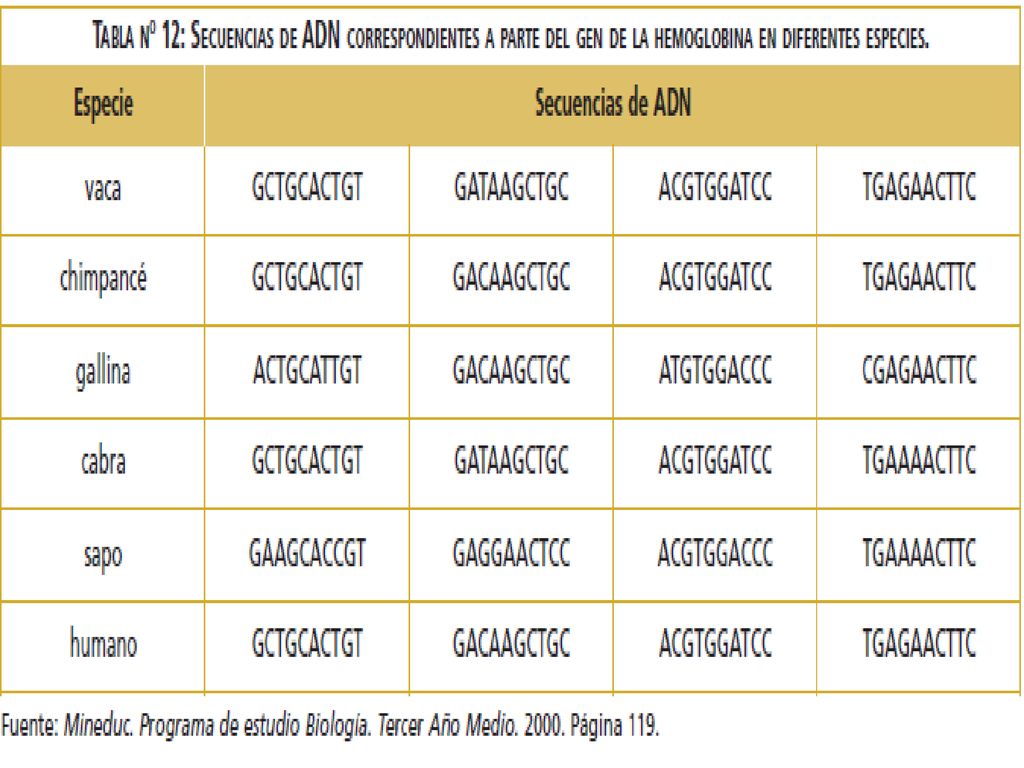 TABLA Nº 12: SECUENCIAS DE ADN CORRESPONDIENTES A PARTE DEL GEN DE LA HEMOGLOBINA EN DIFERENTES ESPECIES.

| Especie | Secuencias de ADN | | | |
|---|---|---|---|---|
| vaca | GCTGCACTGT | GATAAGCTGC | ACGTGGATCC | TGAGAACTTC |
| chimpancé | GCTGCACTGT | GACAAGCTGC | ACGTGGATCC | TGAGAACTTC |
| gallina | ACTGCATTGT | GACAAGCTGC | ATGTGGACCC | CGAGAACTTC |
| cabra | GCTGCACTGT | GATAAGCTGC | ACGTGGATCC | TGAAAACTTC |
| sapo | GAAGCACCGT | GAGGAACTCC | ACGTGGACCC | TGAAAACTTC |
| humano | GCTGCACTGT | GACAAGCTGC | ACGTGGATCC | TGAGAACTTC |

Fuente: Mineduc. Programa de estudio Biología. Tercer Año Medio. 2000. Página 119.